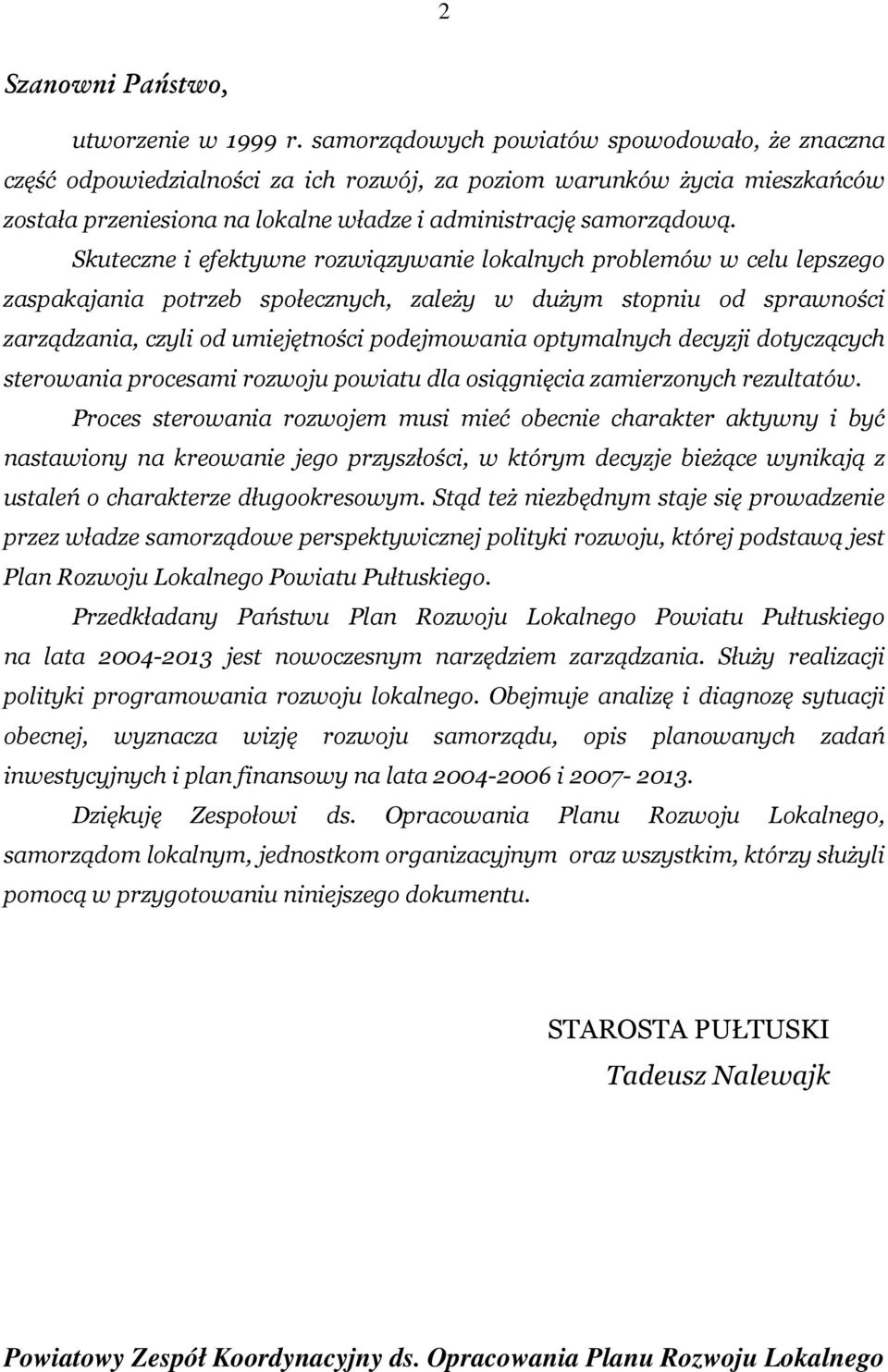 2

Szanowni Państwo,

utworzenie w 1999 r. samorządowych powiatów spowodowało, że znaczna część odpowiedzialności za ich rozwój, za poziom warunków życia mieszkańców została przeniesiona na lokalne władze i administrację samorządową.

Skuteczne i efektywne rozwiązywanie lokalnych problemów w celu lepszego zaspakajania potrzeb społecznych, zależy w dużym stopniu od sprawności zarządzania, czyli od umiejętności podejmowania optymalnych decyzji dotyczących sterowania procesami rozwoju powiatu dla osiągnięcia zamierzonych rezultatów.

Proces sterowania rozwojem musi mieć obecnie charakter aktywny i być nastawiony na kreowanie jego przyszłości, w którym decyzje bieżące wynikają z ustaleń o charakterze długookresowym. Stąd też niezbędnym staje się prowadzenie przez władze samorządowe perspektywicznej polityki rozwoju, której podstawą jest Plan Rozwoju Lokalnego Powiatu Pułtuskiego.

Przedkładany Państwu Plan Rozwoju Lokalnego Powiatu Pułtuskiego na lata 2004-2013 jest nowoczesnym narzędziem zarządzania. Służy realizacji polityki programowania rozwoju lokalnego. Obejmuje analizę i diagnozę sytuacji obecnej, wyznacza wizję rozwoju samorządu, opis planowanych zadań inwestycyjnych i plan finansowy na lata 2004-2006 i 2007- 2013.

Dziękuję Zespołowi ds. Opracowania Planu Rozwoju Lokalnego, samorządom lokalnym, jednostkom organizacyjnym oraz wszystkim, którzy służyli pomocą w przygotowaniu niniejszego dokumentu.

STAROSTA PUŁTUSKI
Tadeusz Nalewajk

Powiatowy Zespół Koordynacyjny ds. Opracowania Planu Rozwoju Lokalnego